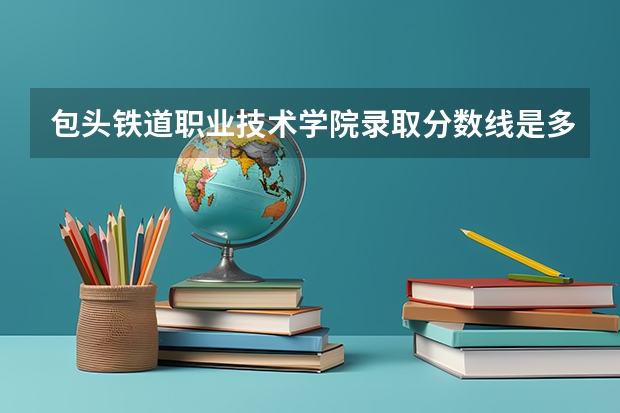 包头铁道职业技术学院录取分数线是多